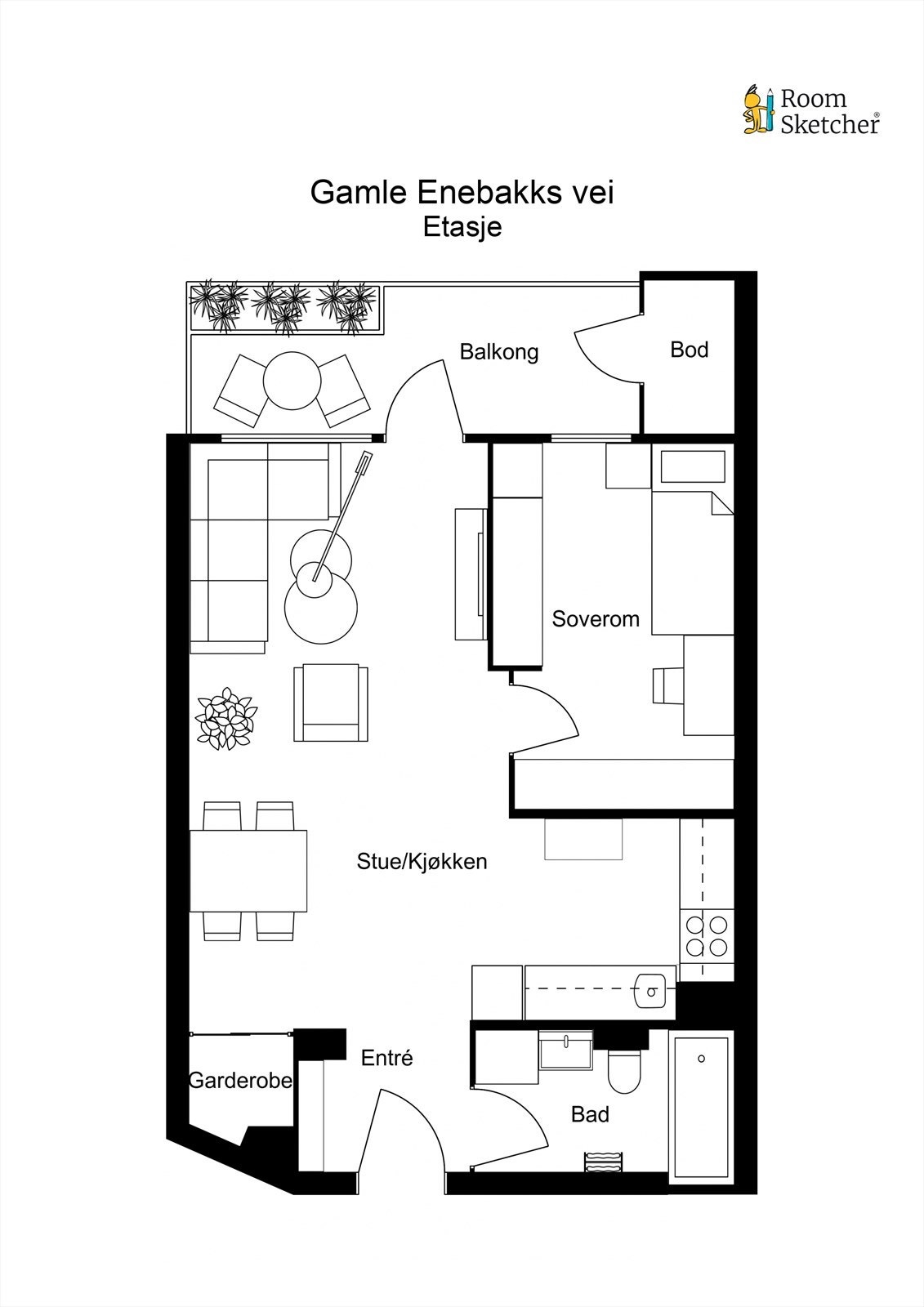 Room Sketcher®

Gamle Enebakks vei
Etasje

Balkong

Bod

Soverom

Stue/Kjøkken

Entré

Garderobe

Bad